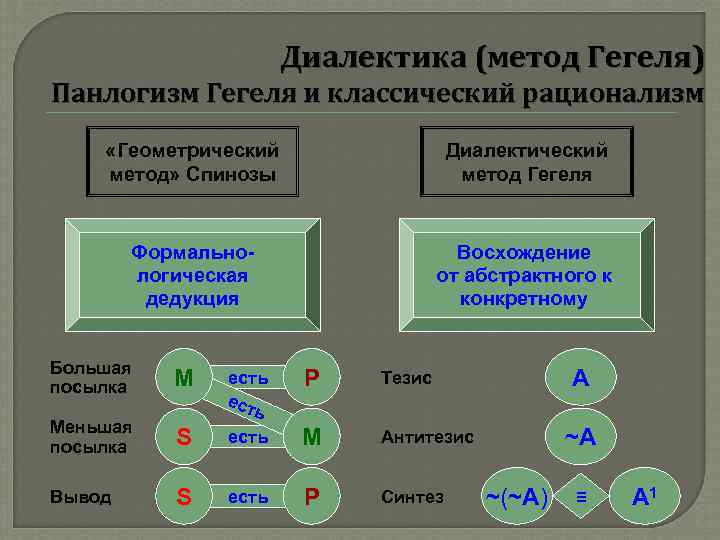 Диалектика (метод Гегеля)
Панлогизм Гегеля и классический рационализм

«Геометрический метод» Спинозы

Диалектический метод Гегеля

Формально-логическая дедукция

Восхождение от абстрактного к конкретному

Большая посылка M есть P
есть
Меньшая посылка S есть M
Вывод S есть P

Тезис A
Антитезис ~A
Синтез ~(~A) ≡ $A^1$